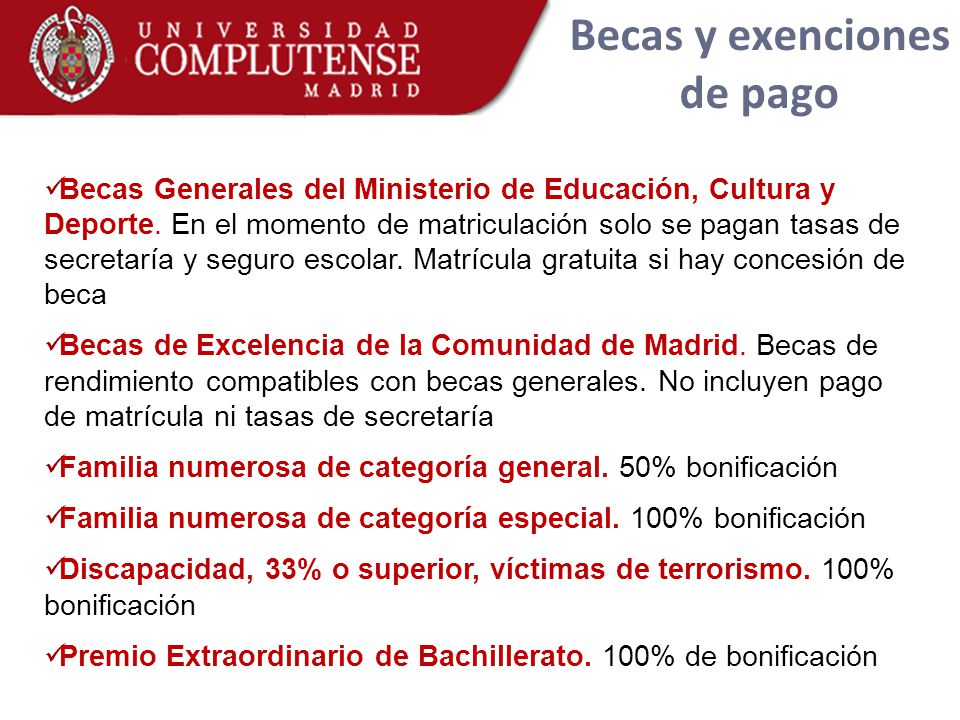 UNIVERSIDAD
COMPLUTENSE
MADRID

Becas y exenciones de pago

✓Becas Generales del Ministerio de Educación, Cultura y Deporte. En el momento de matriculación solo se pagan tasas de secretaría y seguro escolar. Matrícula gratuita si hay concesión de beca

✓Becas de Excelencia de la Comunidad de Madrid. Becas de rendimiento compatibles con becas generales. No incluyen pago de matrícula ni tasas de secretaría

✓Familia numerosa de categoría general. 50% bonificación

✓Familia numerosa de categoría especial. 100% bonificación

✓Discapacidad, 33% o superior, víctimas de terrorismo. 100% bonificación

✓Premio Extraordinario de Bachillerato. 100% de bonificación